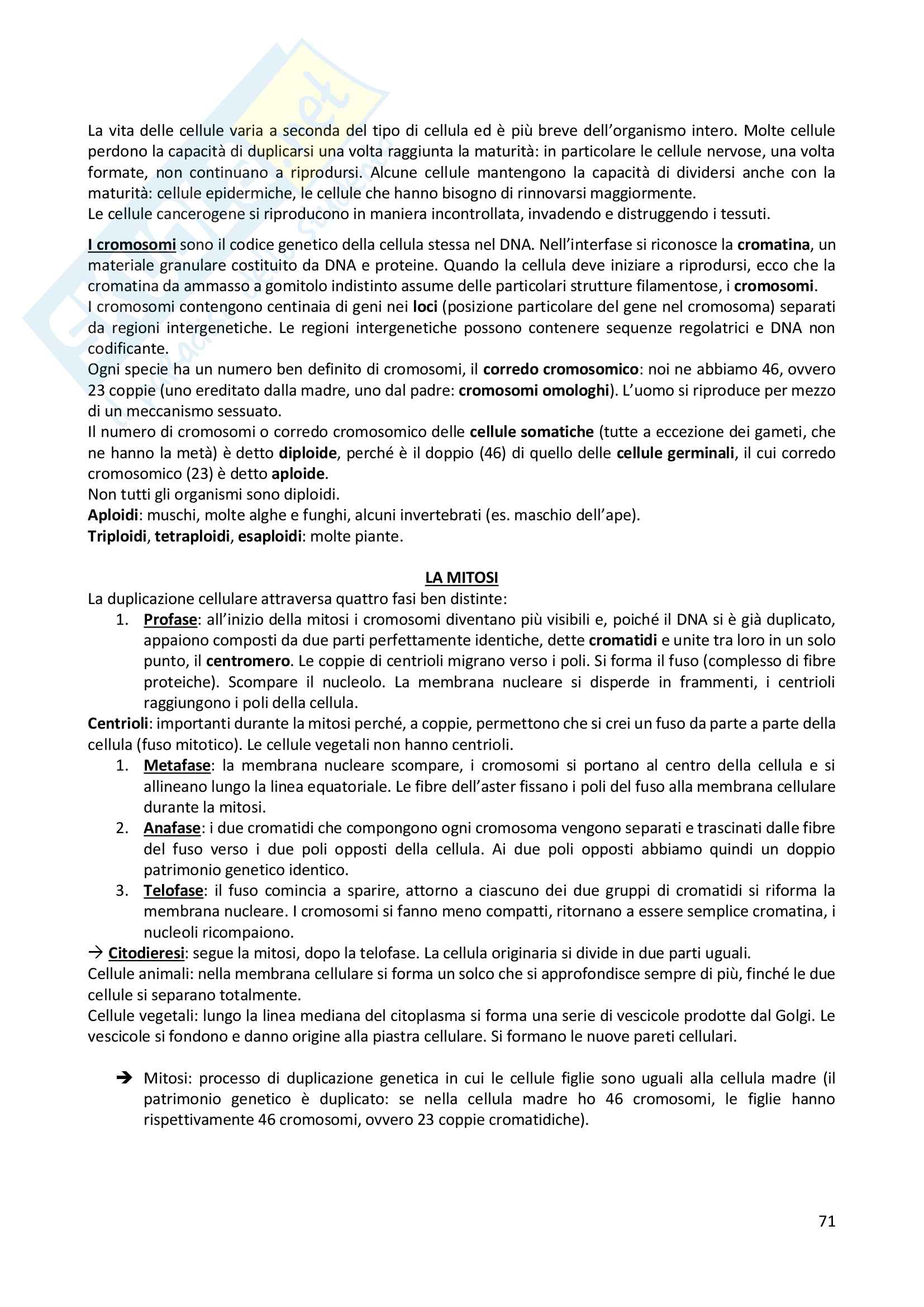 La vita delle cellule varia a seconda del tipo di cellula ed è più breve dell'organismo intero. Molte cellule perdono la capacità di duplicarsi una volta raggiunta la maturità: in particolare le cellule nervose, una volta formate, non continuano a riprodursi. Alcune cellule mantengono la capacità di dividersi anche con la maturità: cellule epidermiche, le cellule che hanno bisogno di rinnovarsi maggiormente.
Le cellule cancerogene si riproducono in maniera incontrollata, invadendo e distruggendo i tessuti.

I cromosomi sono il codice genetico della cellula stessa nel DNA. Nell'interfase si riconosce la cromatina, un materiale granulare costituito da DNA e proteine. Quando la cellula deve iniziare a riprodursi, ecco che la cromatina da ammasso a gomitolo indistinto assume delle particolari strutture filamentose, i cromosomi.
I cromosomi contengono centinaia di geni nei loci (posizione particolare del gene nel cromosoma) separati da regioni intergenetiche. Le regioni intergenetiche possono contenere sequenze regolatrici e DNA non codificante.
Ogni specie ha un numero ben definito di cromosomi, il corredo cromosomico: noi ne abbiamo 46, ovvero 23 coppie (uno ereditato dalla madre, uno dal padre: cromosomi omologhi). L'uomo si riproduce per mezzo di un meccanismo sessuato.
Il numero di cromosomi o corredo cromosomico delle cellule somatiche (tutte a eccezione dei gameti, che ne hanno la metà) è detto diploide, perché è il doppio (46) di quello delle cellule germinali, il cui corredo cromosomico (23) è detto aploide.
Non tutti gli organismi sono diploidi.
Aploidi: muschi, molte alghe e funghi, alcuni invertebrati (es. maschio dell'ape).
Triploidi, tetraploidi, esaploidi: molte piante.

LA MITOSI
La duplicazione cellulare attraversa quattro fasi ben distinte:
1. Profase: all'inizio della mitosi i cromosomi diventano più visibili e, poiché il DNA si è già duplicato, appaiono composti da due parti perfettamente identiche, dette cromatidi e unite tra loro in un solo punto, il centromero. Le coppie di centrioli migrano verso i poli. Si forma il fuso (complesso di fibre proteiche). Scompare il nucleolo. La membrana nucleare si disperde in frammenti, i centrioli raggiungono i poli della cellula.
Centrioli: importanti durante la mitosi perché, a coppie, permettono che si crei un fuso da parte a parte della cellula (fuso mitotico). Le cellule vegetali non hanno centrioli.
1. Metafase: la membrana nucleare scompare, i cromosomi si portano al centro della cellula e si allineano lungo la linea equatoriale. Le fibre dell'aster fissano i poli del fuso alla membrana cellulare durante la mitosi.
2. Anafase: i due cromatidi che compongono ogni cromosoma vengono separati e trascinati dalle fibre del fuso verso i due poli opposti della cellula. Ai due poli opposti abbiamo quindi un doppio patrimonio genetico identico.
3. Telofase: il fuso comincia a sparire, attorno a ciascuno dei due gruppi di cromatidi si riforma la membrana nucleare. I cromosomi si fanno meno compatti, ritornano a essere semplice cromatina, i nucleoli ricompaiono.
→ Citodieresi: segue la mitosi, dopo la telofase. La cellula originaria si divide in due parti uguali.
Cellule animali: nella membrana cellulare si forma un solco che si approfondisce sempre di più, finché le due cellule si separano totalmente.
Cellule vegetali: lungo la linea mediana del citoplasma si forma una serie di vescicole prodotte dal Golgi. Le vescicole si fondono e danno origine alla piastra cellulare. Si formano le nuove pareti cellulari.

➔ Mitosi: processo di duplicazione genetica in cui le cellule figlie sono uguali alla cellula madre (il patrimonio genetico è duplicato: se nella cellula madre ho 46 cromosomi, le figlie hanno rispettivamente 46 cromosomi, ovvero 23 coppie cromatidiche).

71